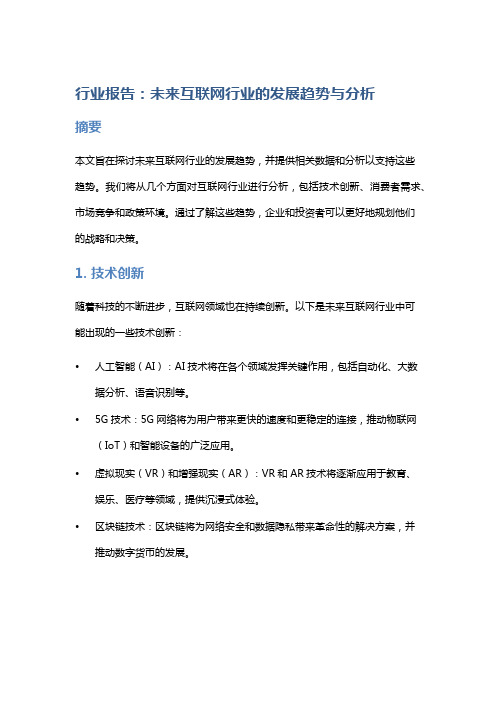 行业报告：未来互联网行业的发展趋势与分析

摘要

本文旨在探讨未来互联网行业的发展趋势，并提供相关数据和分析以支持这些趋势。我们将从几个方面对互联网行业进行分析，包括技术创新、消费者需求、市场竞争和政策环境。通过了解这些趋势，企业和投资者可以更好地规划他们的战略和决策。

1. 技术创新

随着科技的不断进步，互联网领域也在持续创新。以下是未来互联网行业中可能出现的一些技术创新：

• 人工智能（AI）：AI 技术将在各个领域发挥关键作用，包括自动化、大数据分析、语音识别等。

• 5G 技术：5G 网络将为用户带来更快的速度和更稳定的连接，推动物联网（IoT）和智能设备的广泛应用。

• 虚拟现实（VR）和增强现实（AR）：VR 和 AR 技术将逐渐应用于教育、娱乐、医疗等领域，提供沉浸式体验。

• 区块链技术：区块链将为网络安全和数据隐私带来革命性的解决方案，并推动数字货币的发展。